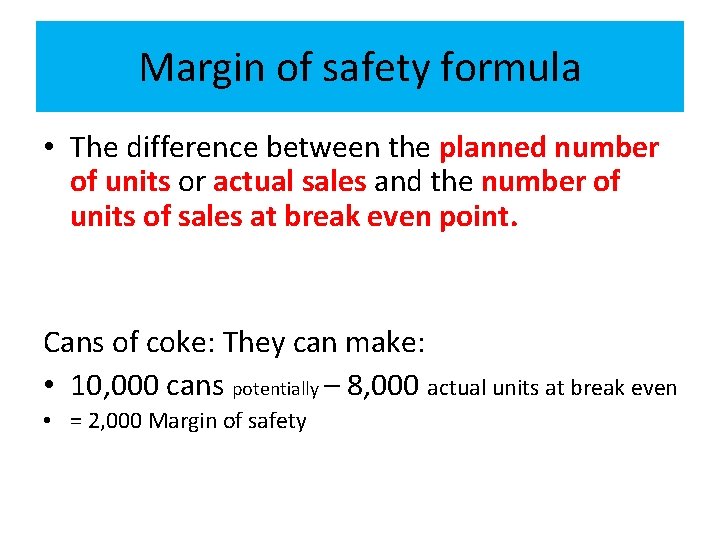 Margin of safety formula

• The difference between the planned number of units or actual sales and the number of units of sales at break even point.

Cans of coke: They can make:

• 10,000 cans potentially – 8,000 actual units at break even
• = 2,000 Margin of safety